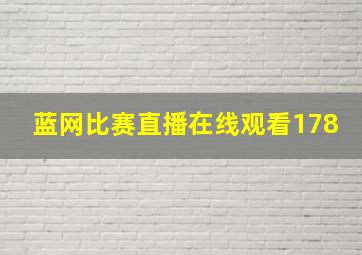 蓝网比赛直播在线观看178